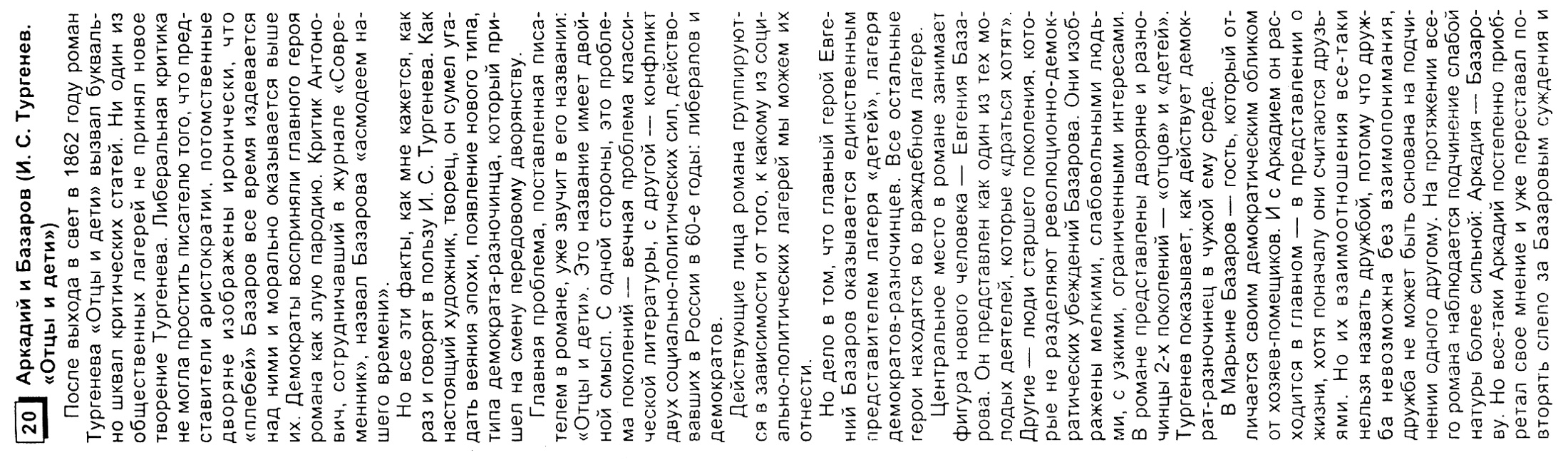 20 Аркадий и Базаров (И. С. Тургенев. «Отцы и дети»)

После выхода в свет в 1862 году роман Тургенева «Отцы и дети» вызвал буквально шквал критических статей. Ни один из общественных лагерей не принял новое творение Тургенева. Либеральная критика не могла простить писателю того, что представители аристократии, потомственные дворяне изображены иронически, что «плебей» Базаров все время издевается над ними и морально оказывается выше их. Демократы восприняли главного героя романа как злую пародию. Критик Антонович, сотрудничавший в журнале «Современник», назвал Базарова «асмодеем нашего времени».

Но все эти факты, как мне кажется, как раз и говорят в пользу И. С. Тургенева. Как настоящий художник, творец, он сумел угадать веяния эпохи, появление нового типа, типа демократа-разночинца, который пришел на смену передовому дворянству.

Главная проблема, поставленная писателем в романе, уже звучит в его названии: «Отцы и дети». Это название имеет двойной смысл. С одной стороны, это проблема поколений — вечная проблема классической литературы, с другой — конфликт двух социально-политических сил, действовавших в России в 60-е годы: либералов и демократов.

Действующие лица романа группируются в зависимости от того, к какому из социально-политических лагерей мы можем их отнести.

Но дело в том, что главный герой Евгений Базаров оказывается единственным представителем лагеря «детей», лагеря демократов-разночинцев. Все остальные герои находятся во враждебном лагере.

Центральное место в романе занимает фигура нового человека — Евгения Базарова. Он представлен как один из тех молодых деятелей, которые «драться хотят». Другие — люди старшего поколения, которые не разделяют революционно-демократических убеждений Базарова. Они изображены мелкими, слабовольными людьми, с узкими, ограниченными интересами. В романе представлены дворяне и разночинцы 2-х поколений — «отцов» и «детей». Тургенев показывает, как действует демократ-разночинец в чужой ему среде.

В Марьине Базаров — гость, который отличается своим демократическим обликом от хозяев-помещиков. И с Аркадием он расходится в главном — в представлении о жизни, хотя поначалу они считаются друзьями. Но их взаимоотношения все-таки нельзя назвать дружбой, потому что дружба невозможна без взаимопонимания, дружба не может быть основана на подчинении одного другому. На протяжении всего романа наблюдается подчинение слабой натуры более сильной: Аркадия — Базарову. Но все-таки Аркадий постепенно приобретал свое мнение и уже переставал повторять слепо за Базаровым суждения и